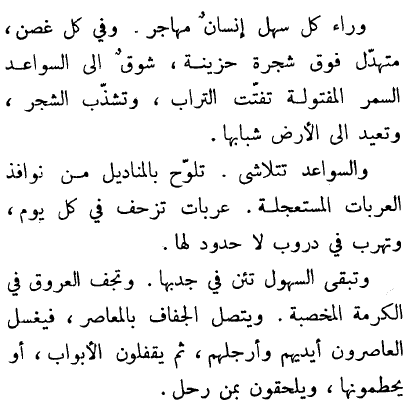 وراء كل سهل إنسانٌ مهاجر. وفي كل غصن، متهدّل فوق شجرة حزينة، شوقٌ الى السواعد السمر المفتولة تفتّت التراب، وتشذّب الشجر، وتعيد الى الأرض شبابها.

والسواعد تتلاشى. تلوّح بالمناديل من نوافذ العربات المستعجلة. عربات تزحف في كل يوم، وتهرب في دروب لا حدود لها.

وتبقى السهول تئن في جدبها. وتجف العروق في الكرمة المخصبة. ويتصل الجفاف بالمعاصر، فيغسل العاصرون أيديهم وأرجلهم، ثم يقفلون الأبواب، أو يحطمونها، ويلحقون بمن رحل.